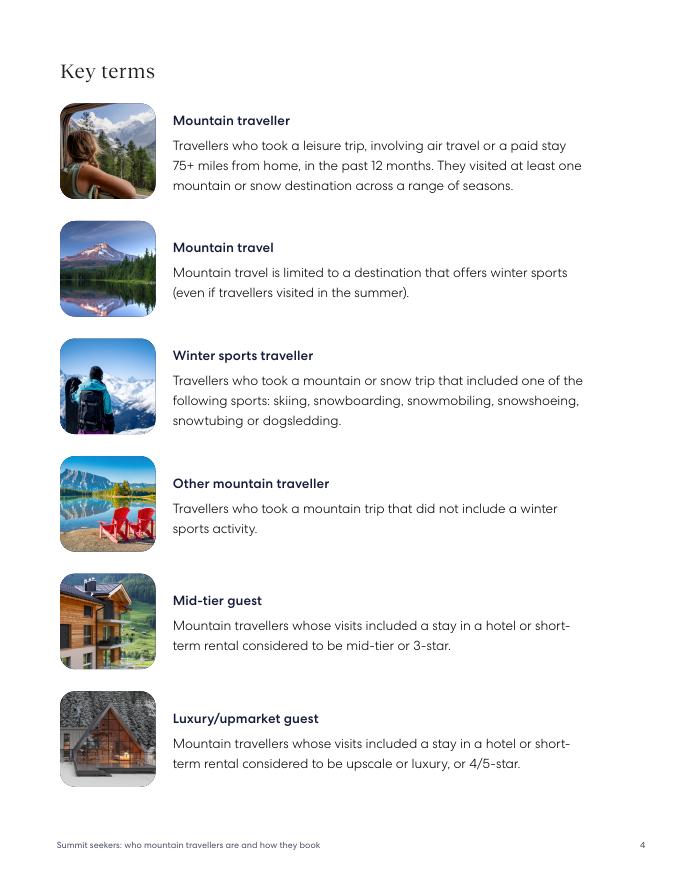 Key terms

Mountain traveller

Travellers who took a leisure trip, involving air travel or a paid stay 75+ miles from home, in the past 12 months. They visited at least one mountain or snow destination across a range of seasons.

Mountain travel

Mountain travel is limited to a destination that offers winter sports (even if travellers visited in the summer).

Winter sports traveller

Travellers who took a mountain or snow trip that included one of the following sports: skiing, snowboarding, snowmobiling, snowshoeing, snowtubing or dogsledding.

Other mountain traveller

Travellers who took a mountain trip that did not include a winter sports activity.

Mid-tier guest

Mountain travellers whose visits included a stay in a hotel or short-term rental considered to be mid-tier or 3-star.

Luxury/upmarket guest

Mountain travellers whose visits included a stay in a hotel or short-term rental considered to be upscale or luxury, or 4/5-star.

Summit seekers: who mountain travellers are and how they book

4